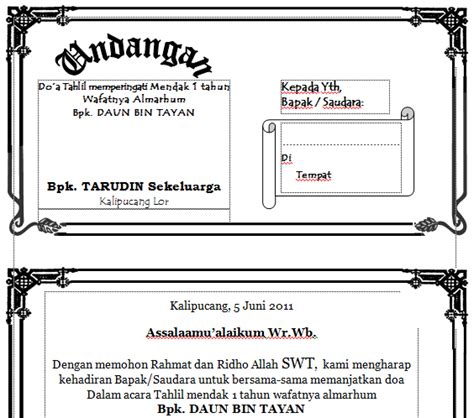 Undangan

Do'a Tahlil memperingati Mendak 1 tahun Wafatnya Almarhum
Bpk. DAUN BIN TAYAN

Bpk. TARUDIN Sekeluarga
Kalipucang Lor

Kepada Yth,
Bapak / Saudara:

Di
Tempat

Kalipucang, 5 Juni 2011

Assalaamu'alaikum Wr.Wb.

Dengan memohon Rahmat dan Ridho Allah SWT, kami mengharap kehadiran Bapak/Saudara untuk bersama-sama memanjatkan doa Dalam acara Tahlil mendak 1 tahun wafatnya almarhum
Bpk. DAUN BIN TAYAN